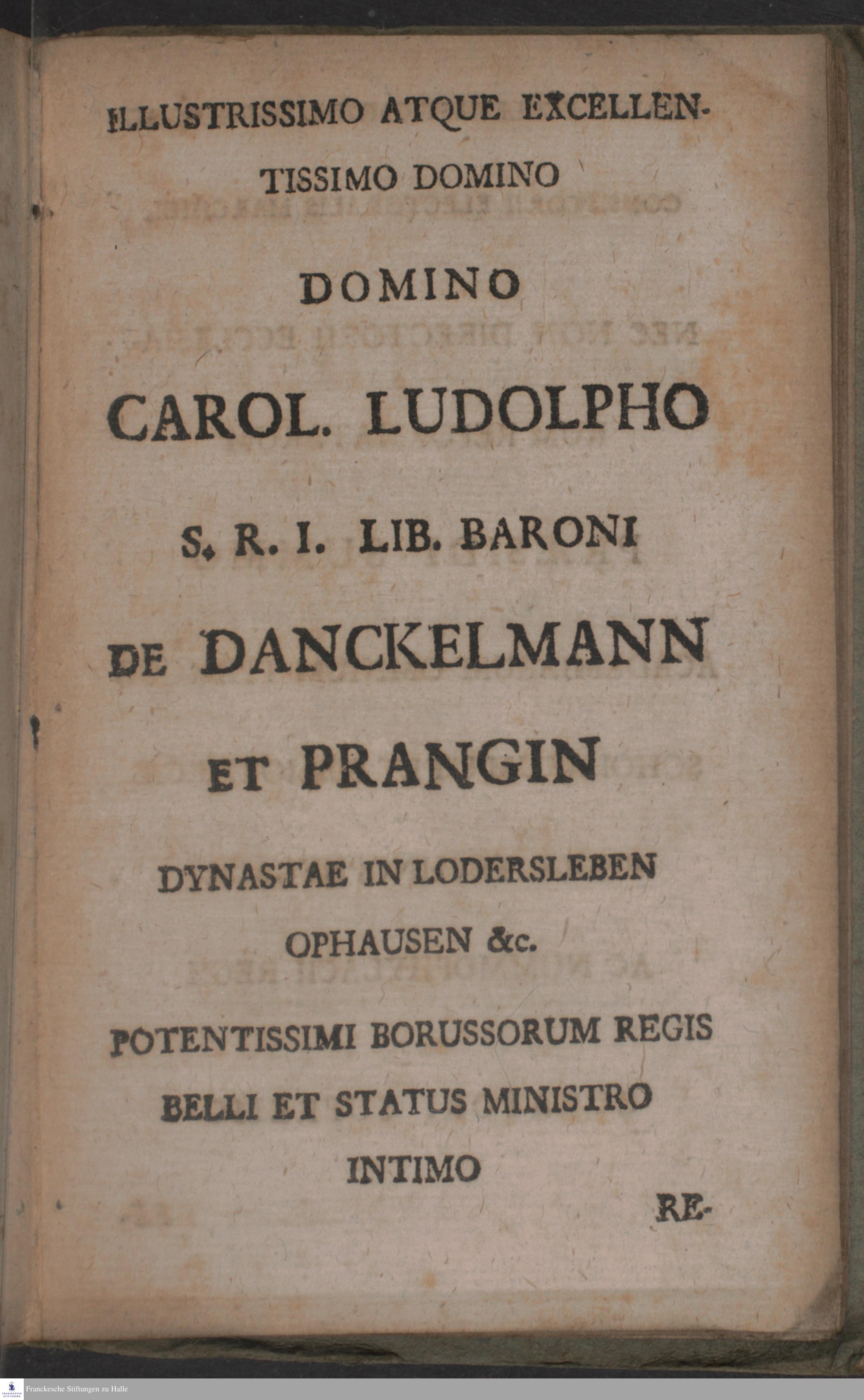 ILLUSTRISSIMO ATQUE EXCELLENTISSIMO DOMINO

DOMINO

CAROL. LUDOLPHO

S. R. I. LIB. BARONI

DE DANCKELMANN

ET PRANGIN

DYNASTAE IN LODERSLEBEN OPHAUSEN &c.

POTENTISSIMI BORUSSORUM REGIS BELLI ET STATUS MINISTRO INTIMO

RE-

Franckesche Stiftungen zu Halle